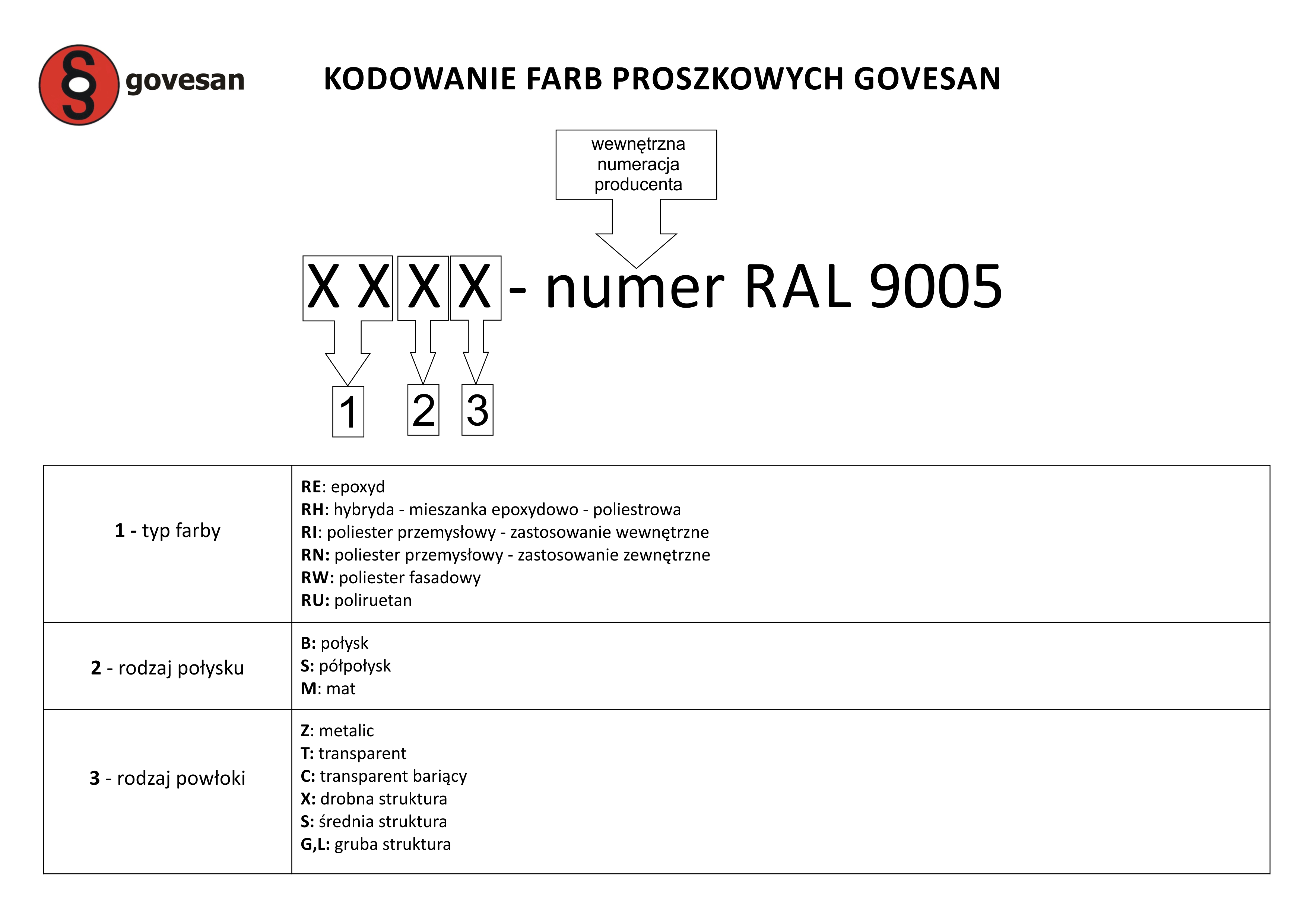 govesan

KODOWANIE FARB PROSZKOWYCH GOVESAN

wewnętrzna numeracja producenta

X X X X - numer RAL 9005

1 2 3

| 1 - typ farby | RE: epoxyd<br>RH: hybryda - mieszanka epoxydowo - poliestrowa<br>RI: poliester przemysłowy - zastosowanie wewnętrzne<br>RN: poliester przemysłowy - zastosowanie zewnętrzne<br>RW: poliester fasadowy<br>RU: poliruetan |
|---|---|
| 2 - rodzaj połysku | B: połysk<br>S: półpołysk<br>M: mat |
| 3 - rodzaj powłoki | Z: metalic<br>T: transparent<br>C: transparent bariący<br>X: drobna struktura<br>S: średnia struktura<br>G,L: gruba struktura |